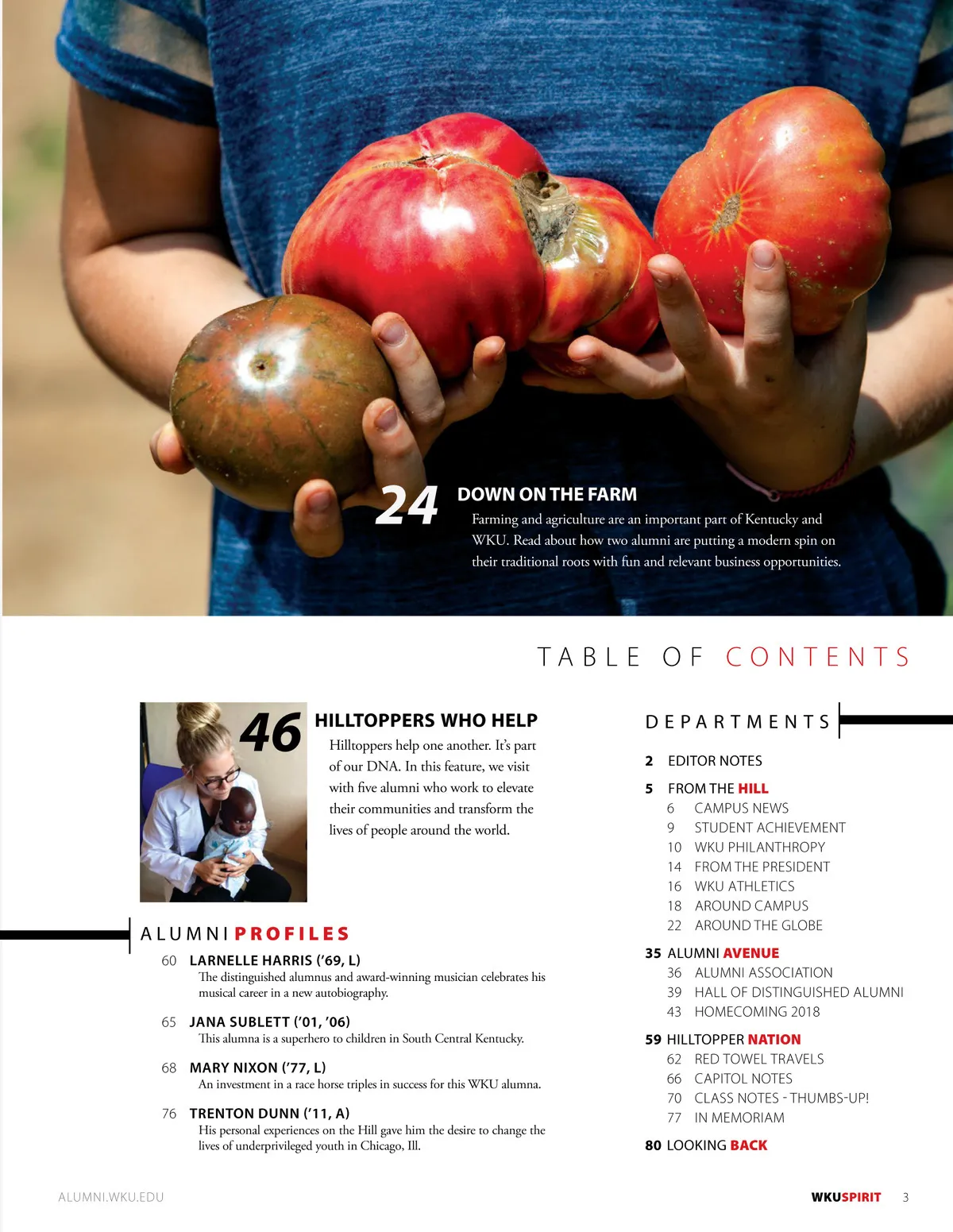 24 DOWN ON THE FARM
Farming and agriculture are an important part of Kentucky and WKU. Read about how two alumni are putting a modern spin on their traditional roots with fun and relevant business opportunities.

TABLE OF CONTENTS

46 HILLTOPPERS WHO HELP
Hilltoppers help one another. It's part of our DNA. In this feature, we visit with five alumni who work to elevate their communities and transform the lives of people around the world.

ALUMNI PROFILES

60 LARNELLE HARRIS ('69, L)
The distinguished alumnus and award-winning musician celebrates his musical career in a new autobiography.

65 JANA SUBLETT ('01, '06)
This alumna is a superhero to children in South Central Kentucky.

68 MARY NIXON ('77, L)
An investment in a race horse triples in success for this WKU alumna.

76 TRENTON DUNN ('11, A)
His personal experiences on the Hill gave him the desire to change the lives of underprivileged youth in Chicago, Ill.

DEPARTMENTS

2 EDITOR NOTES

5 FROM THE HILL
6 CAMPUS NEWS
9 STUDENT ACHIEVEMENT
10 WKU PHILANTHROPY
14 FROM THE PRESIDENT
16 WKU ATHLETICS
18 AROUND CAMPUS
22 AROUND THE GLOBE

35 ALUMNI AVENUE
36 ALUMNI ASSOCIATION
39 HALL OF DISTINGUISHED ALUMNI
43 HOMECOMING 2018

59 HILLTOPPER NATION
62 RED TOWEL TRAVELS
66 CAPITOL NOTES
70 CLASS NOTES - THUMBS-UP!
77 IN MEMORIAM

80 LOOKING BACK

ALUMNI.WKU.EDU

WKUSPIRIT 3